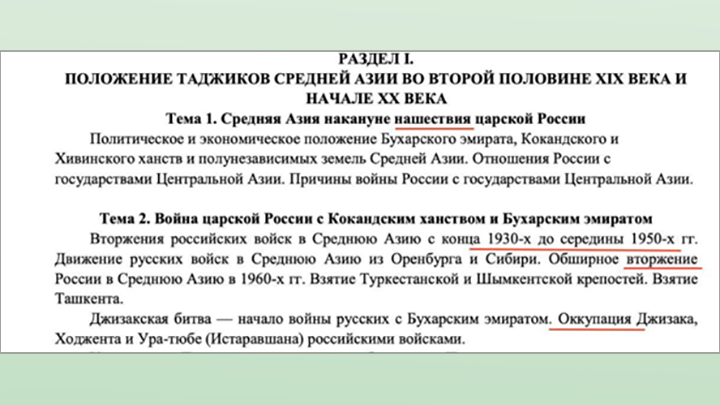 РАЗДЕЛ I.
ПОЛОЖЕНИЕ ТАДЖИКОВ СРЕДНЕЙ АЗИИ ВО ВТОРОЙ ПОЛОВИНЕ XIX ВЕКА И НАЧАЛЕ XX ВЕКА

Тема 1. Средняя Азия накануне нашествия царской России

Политическое и экономическое положение Бухарского эмирата, Кокандского и Хивинского ханств и полунезависимых земель Средней Азии. Отношения России с государствами Центральной Азии. Причины войны России с государствами Центральной Азии.

Тема 2. Война царской России с Кокандским ханством и Бухарским эмиратом

Вторжения российских войск в Среднюю Азию с конца 1930-х до середины 1950-х гг. Движение русских войск в Среднюю Азию из Оренбурга и Сибири. Обширное вторжение России в Среднюю Азию в 1960-х гг. Взятие Туркестанской и Шымкентской крепостей. Взятие Ташкента.

Джизакская битва — начало войны русских с Бухарским эмиратом. Оккупация Джизака, Ходжента и Ура-тюбе (Истаравшана) российскими войсками.